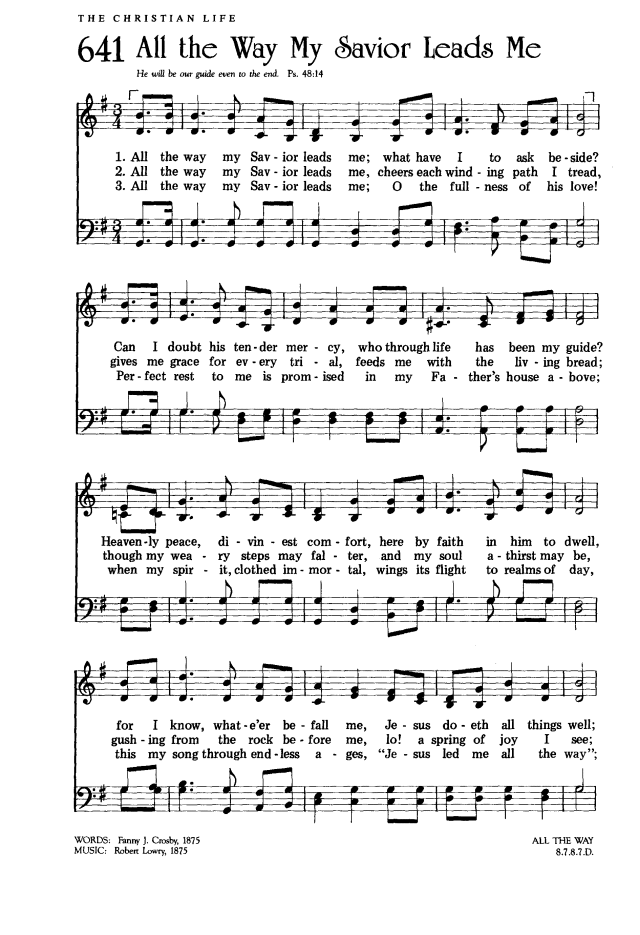 THE CHRISTIAN LIFE

641 All the Way My Savior Leads Me

He will be our guide even to the end. Ps. 48:14

1. All the way my Sav - ior leads me; what have I to ask be - side?
2. All the way my Sav - ior leads me, cheers each wind - ing path I tread,
3. All the way my Sav - ior leads me; O the full - ness of his love!

Can I doubt his ten - der mer - cy, who through life has been my guide?
gives me grace for ev - ery tri - al, feeds me with the liv - ing bread;
Per - fect rest to me is prom - ised in my Fa - ther's house a - bove;

Heaven - ly peace, di - vin - est com - fort, here by faith in him to dwell,
though my wea - ry steps may fal - ter, and my soul a - thirst may be,
when my spir - it, clothed im - mor - tal, wings its flight to realms of day,

for I know, what - e'er be - fall me, Je - sus do - eth all things well;
gush - ing from the rock be - fore me, lo! a spring of joy I see;
this my song through end - less a - ges, "Je - sus led me all the way";

WORDS: Fanny J. Crosby, 1875
MUSIC: Robert Lowry, 1875

ALL THE WAY
8.7.8.7.D.